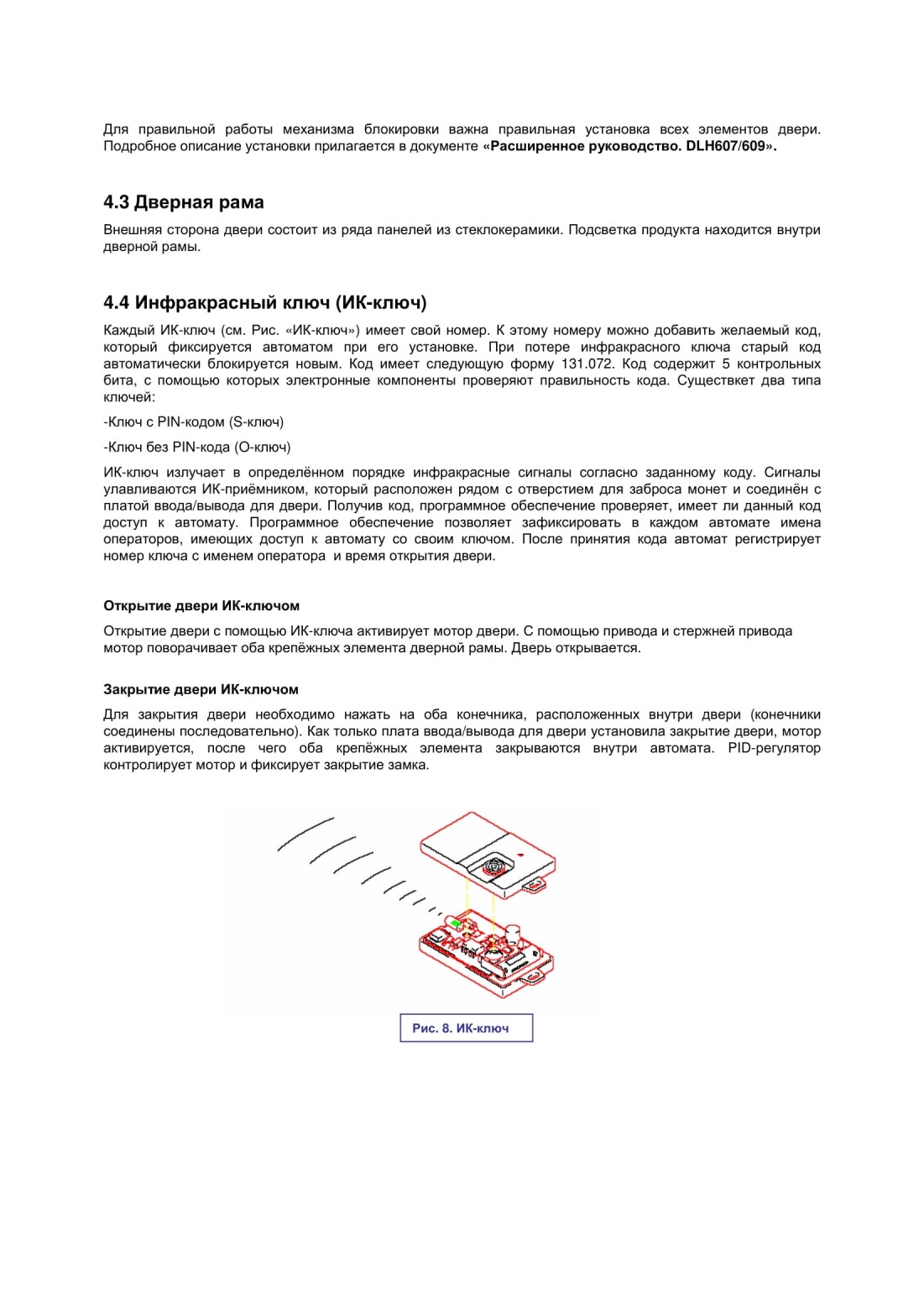 Для правильной работы механизма блокировки важна правильная установка всех элементов двери. Подробное описание установки прилагается в документе «Расширенное руководство. DLH607/609».

4.3 Дверная рама

Внешняя сторона двери состоит из ряда панелей из стеклокерамики. Подсветка продукта находится внутри дверной рамы.

4.4 Инфракрасный ключ (ИК-ключ)

Каждый ИК-ключ (см. Рис. «ИК-ключ») имеет свой номер. К этому номеру можно добавить желаемый код, который фиксируется автоматом при его установке. При потере инфракрасного ключа старый код автоматически блокируется новым. Код имеет следующую форму 131.072. Код содержит 5 контрольных бита, с помощью которых электронные компоненты проверяют правильность кода. Существкет два типа ключей:

-Ключ с PIN-кодом (S-ключ)

-Ключ без PIN-кода (O-ключ)

ИК-ключ излучает в определённом порядке инфракрасные сигналы согласно заданному коду. Сигналы улавливаются ИК-приёмником, который расположен рядом с отверстием для заброса монет и соединён с платой ввода/вывода для двери. Получив код, программное обеспечение проверяет, имеет ли данный код доступ к автомату. Программное обеспечение позволяет зафиксировать в каждом автомате имена операторов, имеющих доступ к автомату со своим ключом. После принятия кода автомат регистрирует номер ключа с именем оператора и время открытия двери.

Открытие двери ИК-ключом

Открытие двери с помощью ИК-ключа активирует мотор двери. С помощью привода и стержней привода мотор поворачивает оба крепёжных элемента дверной рамы. Дверь открывается.

Закрытие двери ИК-ключом

Для закрытия двери необходимо нажать на оба конечника, расположенных внутри двери (конечники соединены последовательно). Как только плата ввода/вывода для двери установила закрытие двери, мотор активируется, после чего оба крепёжных элемента закрываются внутри автомата. PID-регулятор контролирует мотор и фиксирует закрытие замка.

Рис. 8. ИК-ключ